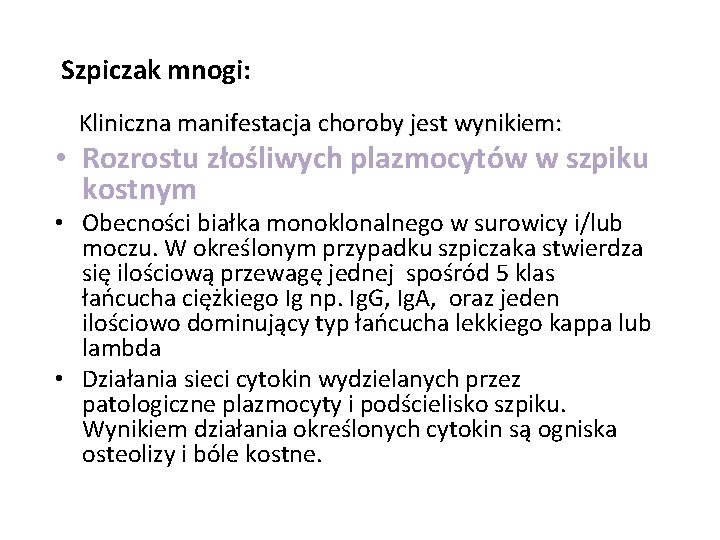 Szpiczak mnogi:

Kliniczna manifestacja choroby jest wynikiem:

• Rozrostu złośliwych plazmocytów w szpiku kostnym
• Obecności białka monoklonalnego w surowicy i/lub moczu. W określonym przypadku szpiczaka stwierdza się ilościową przewagę jednej spośród 5 klas łańcucha ciężkiego Ig np. IgG, IgA, oraz jeden ilościowo dominujący typ łańcucha lekkiego kappa lub lambda
• Działania sieci cytokin wydzielanych przez patologiczne plazmocyty i podścielisko szpiku. Wynikiem działania określonych cytokin są ogniska osteolizy i bóle kostne.